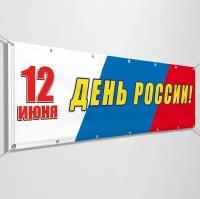 12 ИЮНЯ

ДЕНЬ РОССИИ!